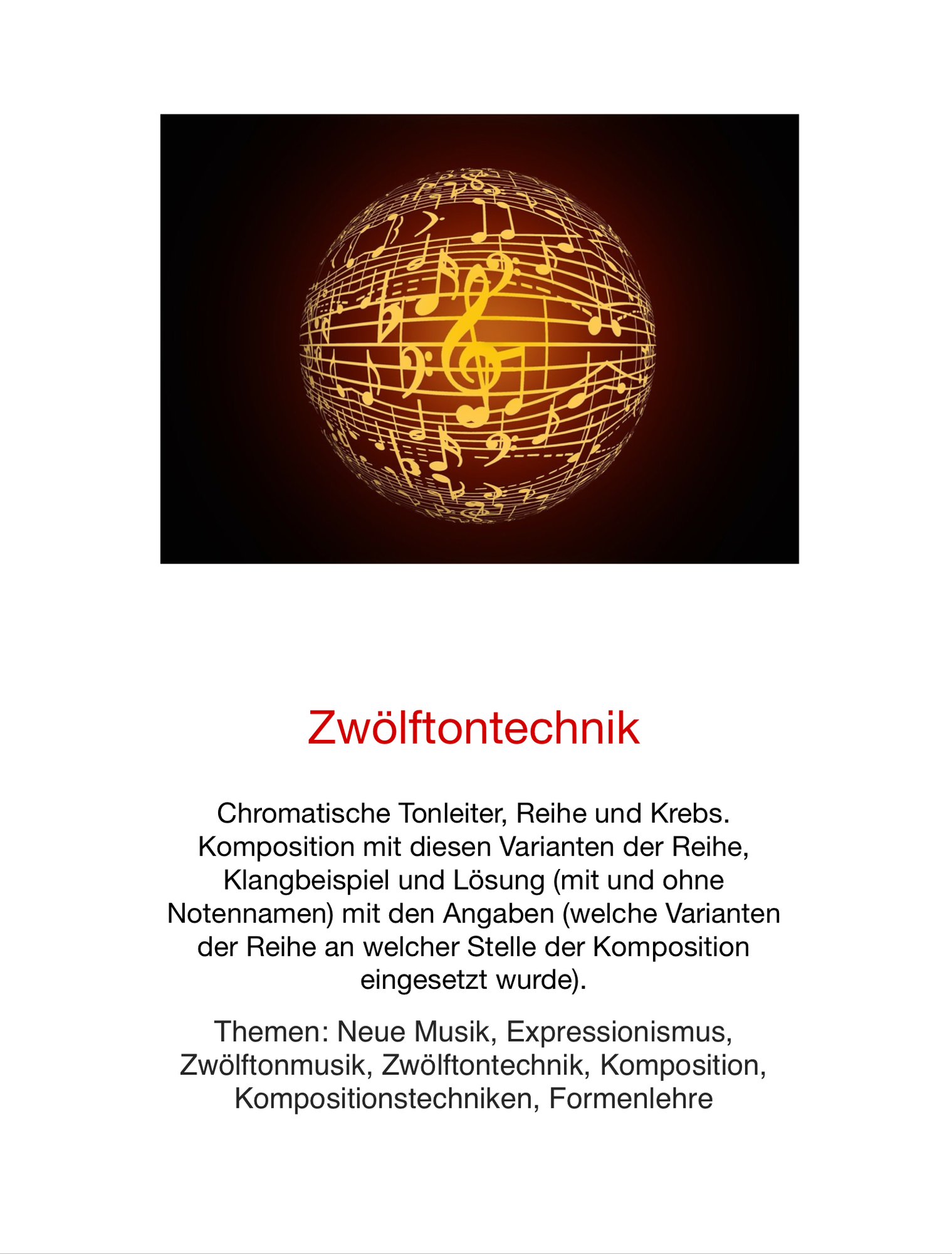 Zwölftontechnik

Chromatische Tonleiter, Reihe und Krebs. Komposition mit diesen Varianten der Reihe, Klangbeispiel und Lösung (mit und ohne Notennamen) mit den Angaben (welche Varianten der Reihe an welcher Stelle der Komposition eingesetzt wurde).

Themen: Neue Musik, Expressionismus, Zwölftonmusik, Zwölftontechnik, Komposition, Kompositionstechniken, Formenlehre